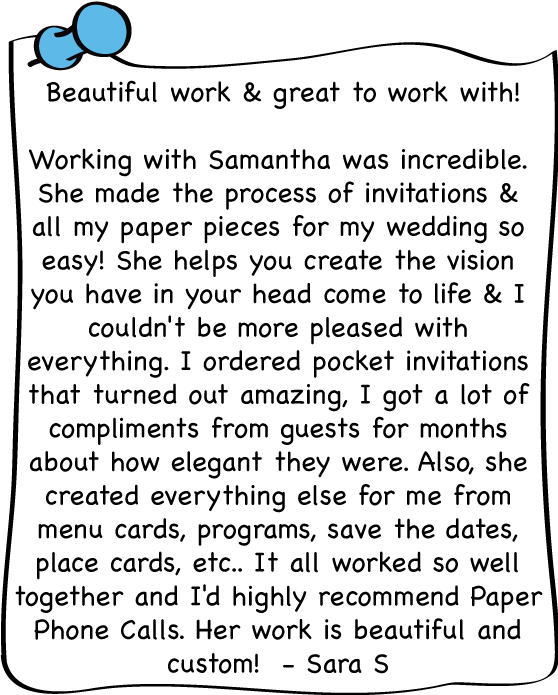 Beautiful work & great to work with!

Working with Samantha was incredible. She made the process of invitations & all my paper pieces for my wedding so easy! She helps you create the vision you have in your head come to life & I couldn't be more pleased with everything. I ordered pocket invitations that turned out amazing, I got a lot of compliments from guests for months about how elegant they were. Also, she created everything else for me from menu cards, programs, save the dates, place cards, etc.. It all worked so well together and I'd highly recommend Paper Phone Calls. Her work is beautiful and custom! - Sara S